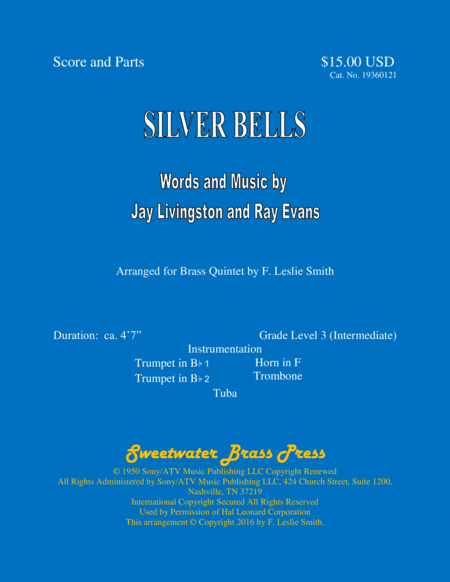 Score and Parts

$15.00 USD
Cat. No. 19360121

SILVER BELLS

Words and Music by
Jay Livingston and Ray Evans

Arranged for Brass Quintet by F. Leslie Smith

Duration: ca. 4'7"

Grade Level 3 (Intermediate)

Instrumentation
Trumpet in B♭ 1
Trumpet in B♭ 2
Horn in F
Trombone
Tuba

Sweetwater Brass Press
© 1950 Sony/ATV Music Publishing LLC Copyright Renewed
All Rights Administered by Sony/ATV Music Publishing LLC, 424 Church Street, Suite 1200, Nashville, TN 37219
International Copyright Secured All Rights Reserved
Used by Permission of Hal Leonard Corporation
This arrangement © Copyright 2016 by F. Leslie Smith.